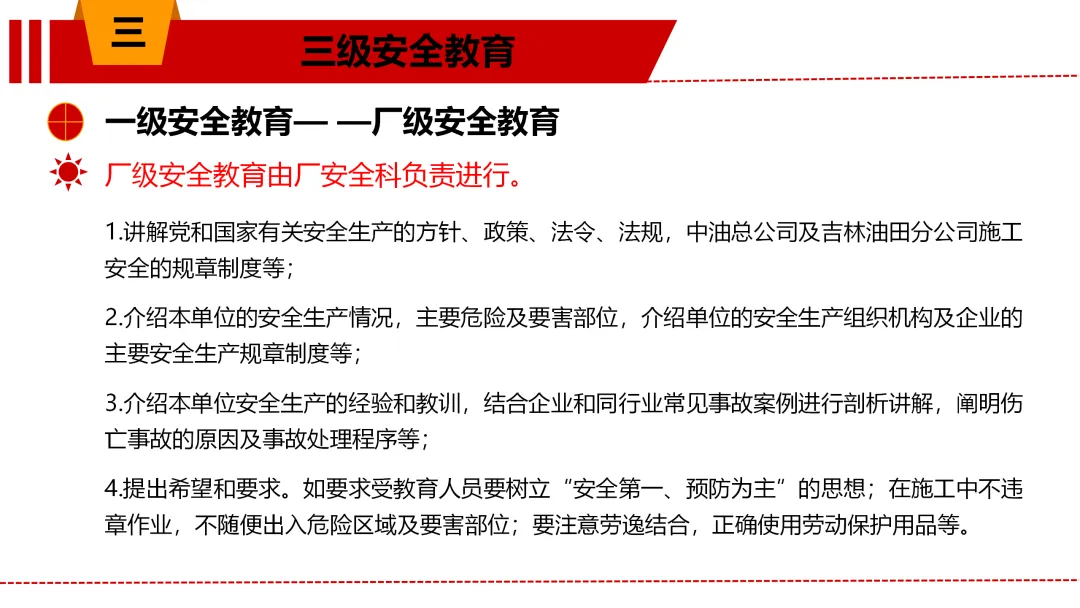 三

三级安全教育

一级安全教育— —厂级安全教育

厂级安全教育由厂安全科负责进行。

1.讲解党和国家有关安全生产的方针、政策、法令、法规，中油总公司及吉林油田分公司施工安全的规章制度等；

2.介绍本单位的安全生产情况，主要危险及要害部位，介绍单位的安全生产组织机构及企业的主要安全生产规章制度等；

3.介绍本单位安全生产的经验和教训，结合企业和同行业常见事故案例进行剖析讲解，阐明伤亡事故的原因及事故处理程序等；

4.提出希望和要求。如要求受教育人员要树立“安全第一、预防为主”的思想；在施工中不违章作业，不随便出入危险区域及要害部位；要注意劳逸结合，正确使用劳动保护用品等。